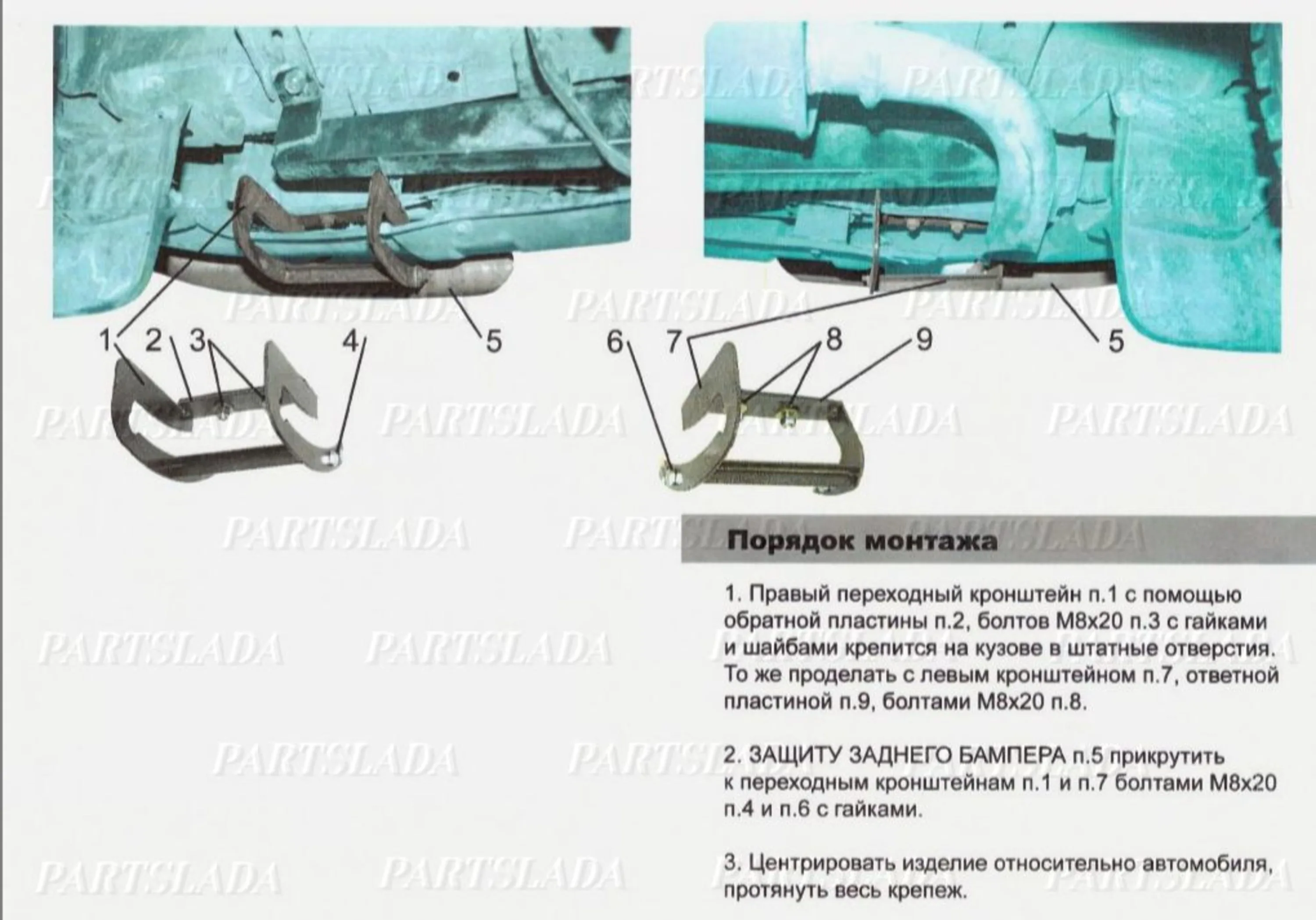 1
2
3
4
5
6
7
8
9
5

Порядок монтажа

1. Правый переходный кронштейн п.1 с помощью обратной пластины п.2, болтов М8х20 п.3 с гайками и шайбами крепится на кузове в штатные отверстия. То же проделать с левым кронштейном п.7, ответной пластиной п.9, болтами М8х20 п.8.

2. ЗАЩИТУ ЗАДНЕГО БАМПЕРА п.5 прикрутить к переходным кронштейнам п.1 и п.7 болтами М8х20 п.4 и п.6 с гайками.

3. Центрировать изделие относительно автомобиля, протянуть весь крепеж.

PARTSLADA